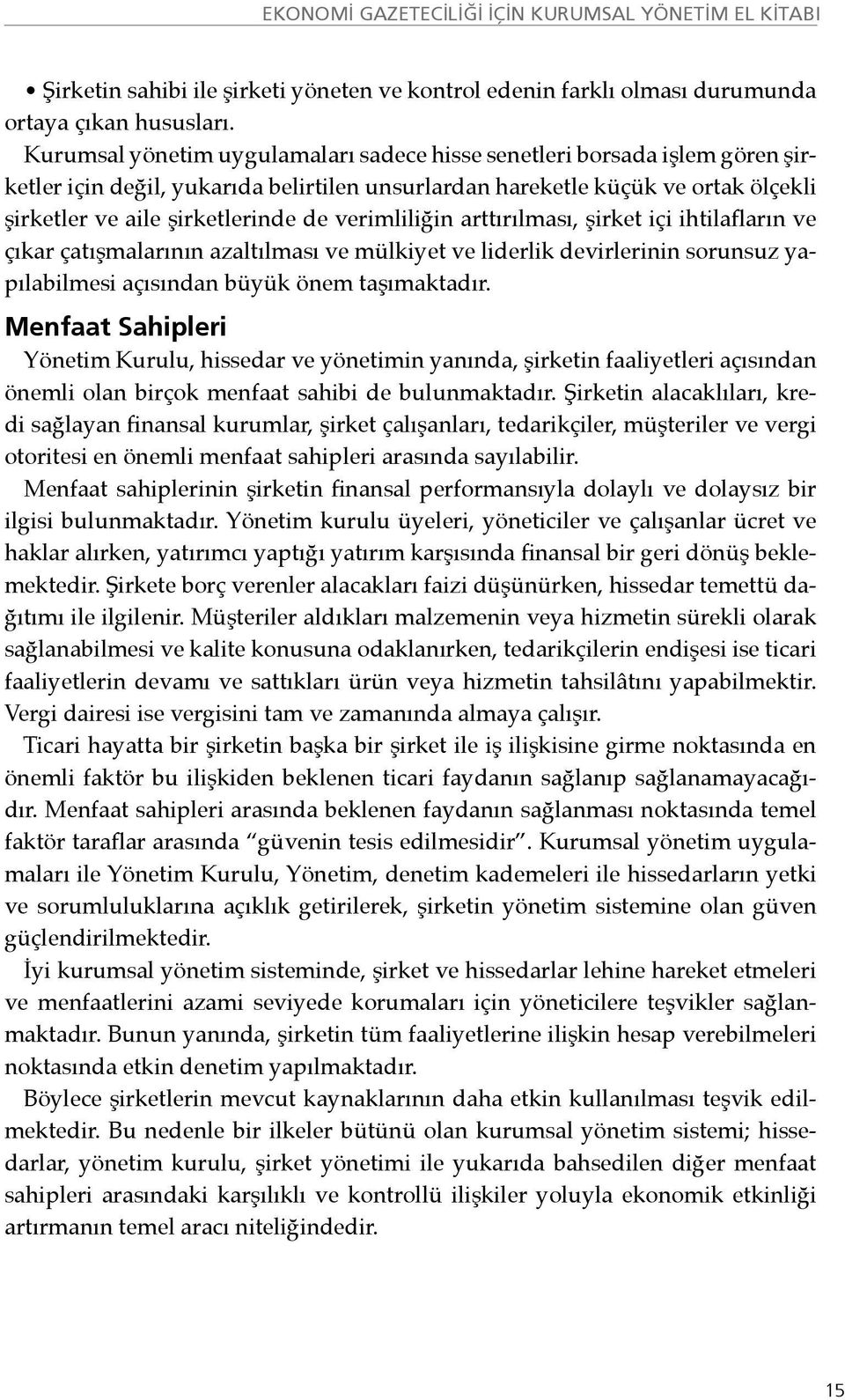 EKONOMİ GAZETECİLİĞİ İÇİN KURUMSAL YÖNETİM EL KİTABI

• Şirketin sahibi ile şirketi yöneten ve kontrol edenin farklı olması durumunda ortaya çıkan hususları.

Kurumsal yönetim uygulamaları sadece hisse senetleri borsada işlem gören şirketler için değil, yukarıda belirtilen unsurlardan hareketle küçük ve ortak ölçekli şirketler ve aile şirketlerinde de verimliliğin arttırılması, şirket içi ihtilafların ve çıkar çatışmalarının azaltılması ve mülkiyet ve liderlik devirlerinin sorunsuz yapılabilmesi açısından büyük önem taşımaktadır.

Menfaat Sahipleri

Yönetim Kurulu, hissedar ve yönetimin yanında, şirketin faaliyetleri açısından önemli olan birçok menfaat sahibi de bulunmaktadır. Şirketin alacaklıları, kredi sağlayan finansal kurumlar, şirket çalışanları, tedarikçiler, müşteriler ve vergi otoritesi en önemli menfaat sahipleri arasında sayılabilir.

Menfaat sahiplerinin şirketin finansal performansıyla dolaylı ve dolaysız bir ilgisi bulunmaktadır. Yönetim kurulu üyeleri, yöneticiler ve çalışanlar ücret ve haklar alırken, yatırımcı yaptığı yatırım karşısında finansal bir geri dönüş beklemektedir. Şirkete borç verenler alacakları faizi düşünürken, hissedar temettü dağıtımı ile ilgilenir. Müşteriler aldıkları malzemenin veya hizmetin sürekli olarak sağlanabilmesi ve kalite konusuna odaklanırken, tedarikçilerin endişesi ise ticari faaliyetlerin devamı ve sattıkları ürün veya hizmetin tahsilâtını yapabilmektir. Vergi dairesi ise vergisini tam ve zamanında almaya çalışır.

Ticari hayatta bir şirketin başka bir şirket ile iş ilişkisine girme noktasında en önemli faktör bu ilişkiden beklenen ticari faydanın sağlanıp sağlanamayacağıdır. Menfaat sahipleri arasında beklenen faydanın sağlanması noktasında temel faktör taraflar arasında “güvenin tesis edilmesidir”. Kurumsal yönetim uygulamaları ile Yönetim Kurulu, Yönetim, denetim kademeleri ile hissedarların yetki ve sorumluluklarına açıklık getirilerek, şirketin yönetim sistemine olan güven güçlendirilmektedir.

İyi kurumsal yönetim sisteminde, şirket ve hissedarlar lehine hareket etmeleri ve menfaatlerini azami seviyede korumaları için yöneticilere teşvikler sağlanmaktadır. Bunun yanında, şirketin tüm faaliyetlerine ilişkin hesap verebilmeleri noktasında etkin denetim yapılmaktadır.

Böylece şirketlerin mevcut kaynaklarının daha etkin kullanılması teşvik edilmektedir. Bu nedenle bir ilkeler bütünü olan kurumsal yönetim sistemi; hissedarlar, yönetim kurulu, şirket yönetimi ile yukarıda bahsedilen diğer menfaat sahipleri arasındaki karşılıklı ve kontrollü ilişkiler yoluyla ekonomik etkinliği artırmanın temel aracı niteliğindedir.

15